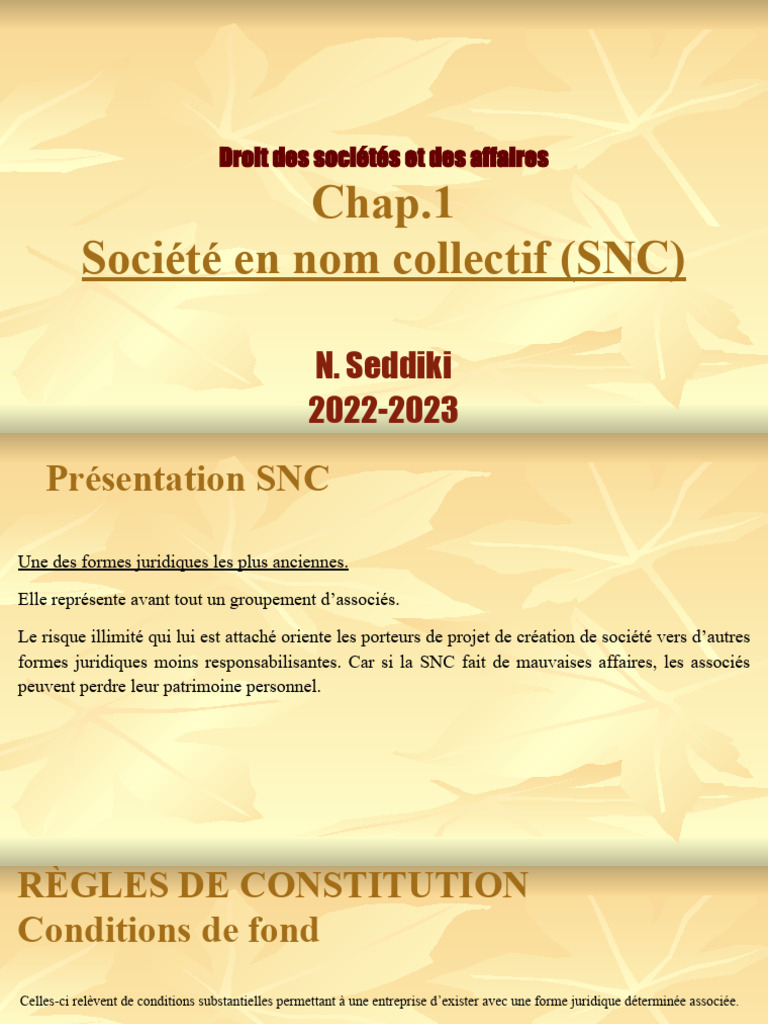 Droit des sociétés et des affaires

Chap.1
Société en nom collectif (SNC)

N. Seddiki
2022-2023

Présentation SNC

Une des formes juridiques les plus anciennes.

Elle représente avant tout un groupement d'associés.

Le risque illimité qui lui est attaché oriente les porteurs de projet de création de société vers d'autres formes juridiques moins responsabilisantes. Car si la SNC fait de mauvaises affaires, les associés peuvent perdre leur patrimoine personnel.

RÈGLES DE CONSTITUTION
Conditions de fond

Celles-ci relèvent de conditions substantielles permettant à une entreprise d'exister avec une forme juridique déterminée associée.